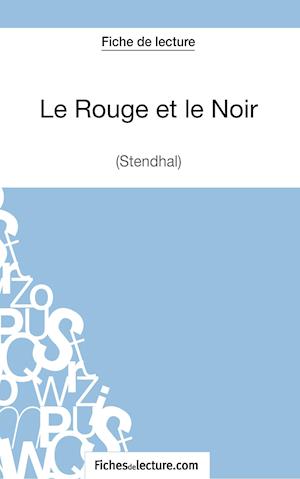 Fiche de lecture

Le Rouge et le Noir

(Stendhal)

Fichesdelecture.com